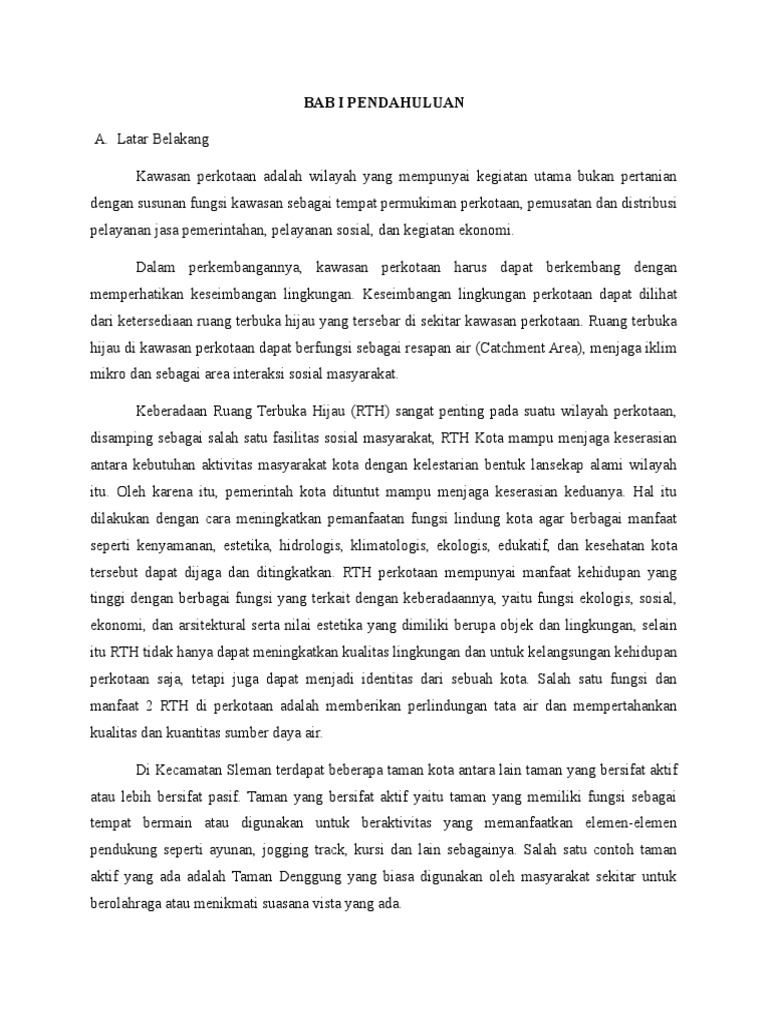 BAB I PENDAHULUAN

A. Latar Belakang

Kawasan perkotaan adalah wilayah yang mempunyai kegiatan utama bukan pertanian dengan susunan fungsi kawasan sebagai tempat permukiman perkotaan, pemusatan dan distribusi pelayanan jasa pemerintahan, pelayanan sosial, dan kegiatan ekonomi.

Dalam perkembangannya, kawasan perkotaan harus dapat berkembang dengan memperhatikan keseimbangan lingkungan. Keseimbangan lingkungan perkotaan dapat dilihat dari ketersediaan ruang terbuka hijau yang tersebar di sekitar kawasan perkotaan. Ruang terbuka hijau di kawasan perkotaan dapat berfungsi sebagai resapan air (Catchment Area), menjaga iklim mikro dan sebagai area interaksi sosial masyarakat.

Keberadaan Ruang Terbuka Hijau (RTH) sangat penting pada suatu wilayah perkotaan, disamping sebagai salah satu fasilitas sosial masyarakat, RTH Kota mampu menjaga keserasian antara kebutuhan aktivitas masyarakat kota dengan kelestarian bentuk lansekap alami wilayah itu. Oleh karena itu, pemerintah kota dituntut mampu menjaga keserasian keduanya. Hal itu dilakukan dengan cara meningkatkan pemanfaatan fungsi lindung kota agar berbagai manfaat seperti kenyamanan, estetika, hidrologis, klimatologis, ekologis, edukatif, dan kesehatan kota tersebut dapat dijaga dan ditingkatkan. RTH perkotaan mempunyai manfaat kehidupan yang tinggi dengan berbagai fungsi yang terkait dengan keberadaannya, yaitu fungsi ekologis, sosial, ekonomi, dan arsitektural serta nilai estetika yang dimiliki berupa objek dan lingkungan, selain itu RTH tidak hanya dapat meningkatkan kualitas lingkungan dan untuk kelangsungan kehidupan perkotaan saja, tetapi juga dapat menjadi identitas dari sebuah kota. Salah satu fungsi dan manfaat 2 RTH di perkotaan adalah memberikan perlindungan tata air dan mempertahankan kualitas dan kuantitas sumber daya air.

Di Kecamatan Sleman terdapat beberapa taman kota antara lain taman yang bersifat aktif atau lebih bersifat pasif. Taman yang bersifat aktif yaitu taman yang memiliki fungsi sebagai tempat bermain atau digunakan untuk beraktivitas yang memanfaatkan elemen-elemen pendukung seperti ayunan, jogging track, kursi dan lain sebagainya. Salah satu contoh taman aktif yang ada adalah Taman Denggung yang biasa digunakan oleh masyarakat sekitar untuk berolahraga atau menikmati suasana vista yang ada.